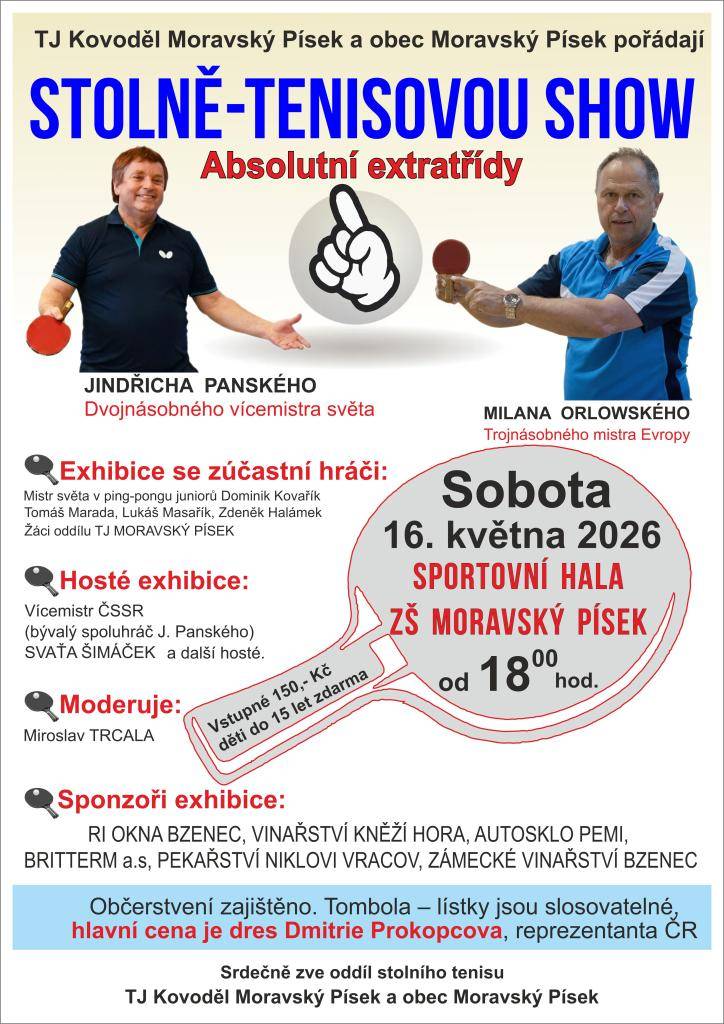 TJ Kovoděl Moravský Písek a obec Moravský Písek pořádají

STOLNĚ-TENISOVOU SHOW

Absolutní extratřídy

JINDŘICHA PANSKÉHO
Dvojnásobného vícemistra světa

MILANA ORLOWSKÉHO
Trojnásobného mistra Evropy

Exhibice se zúčastní hráči:
Mistr světa v ping-pongu juniorů Dominik Kovařík
Tomáš Marada, Lukáš Masařík, Zdeněk Halámek
Žáci oddílu TJ MORAVSKÝ PÍSEK

Hosté exhibice:
Vícemistr ČSSR
(bývalý spoluhráč J. Panského)
SVAŤA ŠIMÁČEK a další hosté.

Moderuje:
Miroslav TRCALA

Sobota
16. května 2026
SPORTOVNÍ HALA
ZŠ MORAVSKÝ PÍSEK
od $18^{00}$ hod.

Vstupné 150,- Kč
děti do 15 let zdarma

Sponzoři exhibice:
RI OKNA BZENEC, VINAŘSTVÍ KNĚŽÍ HORA, AUTOSKLO PEMI,
BRITTERM a.s, PEKAŘSTVÍ NIKLOVI VRACOV, ZÁMECKÉ VINAŘSTVÍ BZENEC

Občerstvení zajištěno. Tombola – lístky jsou slosovatelné,
hlavní cena je dres Dmitrie Prokopcova, reprezentanta ČR

Srdečně zve oddíl stolního tenisu
TJ Kovoděl Moravský Písek a obec Moravský Písek